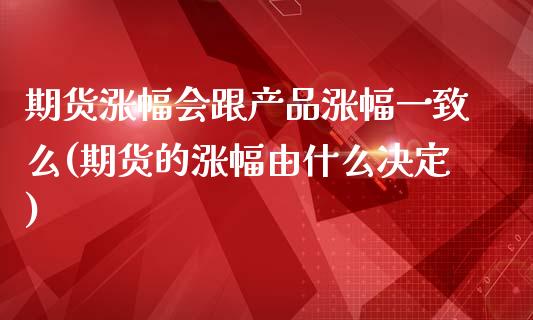 期货涨幅会跟产品涨幅一致么(期货的涨幅由什么决定)